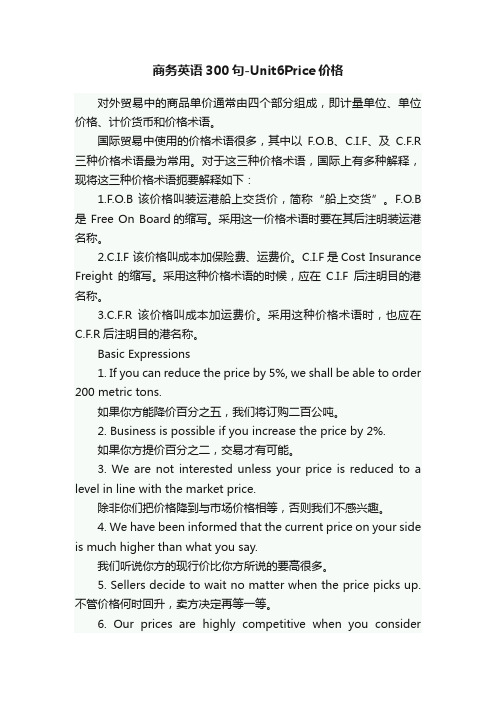 商务英语300句-Unit6Price价格

对外贸易中的商品单价通常由四个部分组成，即计量单位、单位价格、计价货币和价格术语。

国际贸易中使用的价格术语很多，其中以 F.O.B、C.I.F、及 C.F.R 三种价格术语最为常用。对于这三种价格术语，国际上有多种解释，现将这三种价格术语扼要解释如下：

1.F.O.B 该价格叫装运港船上交货价，简称“船上交货”。F.O.B 是 Free On Board 的缩写。采用这一价格术语时要在其后注明装运港名称。

2.C.I.F 该价格叫成本加保险费、运费价。C.I.F 是 Cost Insurance Freight 的缩写。采用这种价格术语的时候，应在 C.I.F 后注明目的港名称。

3.C.F.R 该价格叫成本加运费价。采用这种价格术语时，也应在 C.F.R 后注明目的港名称。

Basic Expressions

1. If you can reduce the price by 5%, we shall be able to order 200 metric tons.

如果你方能降价百分之五，我们将订购二百公吨。

2. Business is possible if you increase the price by 2%.

如果你方提价百分之二，交易才有可能。

3. We are not interested unless your price is reduced to a level in line with the market price.

除非你们把价格降到与市场价格相等，否则我们不感兴趣。

4. We have been informed that the current price on your side is much higher than what you say.

我们听说你方的现行价比你方所说的要高很多。

5. Sellers decide to wait no matter when the price picks up. 不管价格何时回升，卖方决定再等一等。

6. Our prices are highly competitive when you consider